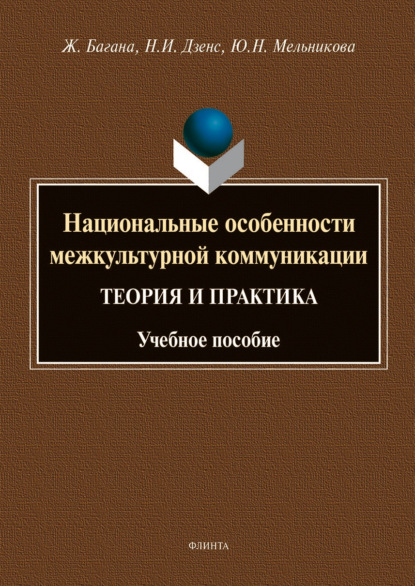 Ж. Багана, Н.И. Дзенс, Ю.Н. Мельникова

Национальные особенности межкультурной коммуникации

ТЕОРИЯ И ПРАКТИКА

Учебное пособие

ФЛИНТА